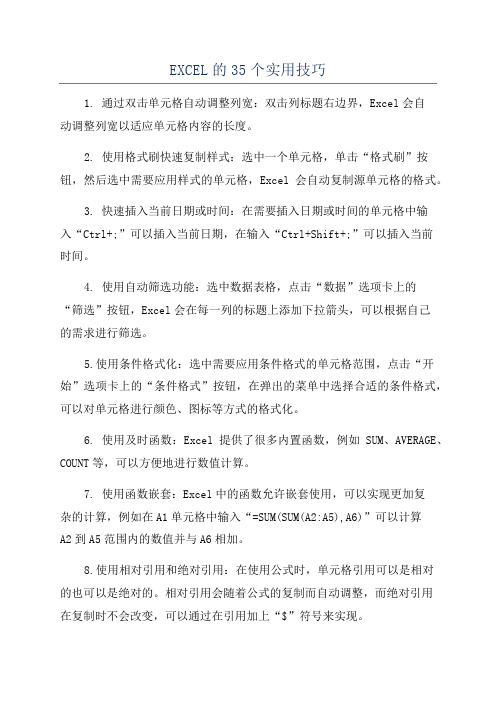 EXCEL的35个实用技巧

1. 通过双击单元格自动调整列宽：双击列标题右边界，Excel会自动调整列宽以适应单元格内容的长度。

2. 使用格式刷快速复制样式：选中一个单元格，单击“格式刷”按钮，然后选中需要应用样式的单元格，Excel 会自动复制源单元格的格式。

3. 快速插入当前日期或时间：在需要插入日期或时间的单元格中输入“Ctrl+;”可以插入当前日期，在输入“Ctrl+Shift+;”可以插入当前时间。

4. 使用自动筛选功能：选中数据表格，点击“数据”选项卡上的“筛选”按钮，Excel会在每一列的标题上添加下拉箭头，可以根据自己的需求进行筛选。

5.使用条件格式化：选中需要应用条件格式的单元格范围，点击“开始”选项卡上的“条件格式”按钮，在弹出的菜单中选择合适的条件格式，可以对单元格进行颜色、图标等方式的格式化。

6. 使用及时函数：Excel 提供了很多内置函数，例如 SUM、AVERAGE、COUNT等，可以方便地进行数值计算。

7. 使用函数嵌套：Excel中的函数允许嵌套使用，可以实现更加复杂的计算，例如在A1单元格中输入“=SUM(SUM(A2:A5),A6)”可以计算A2到A5范围内的数值并与A6相加。

8.使用相对引用和绝对引用：在使用公式时，单元格引用可以是相对的也可以是绝对的。相对引用会随着公式的复制而自动调整，而绝对引用在复制时不会改变，可以通过在引用加上“$”符号来实现。